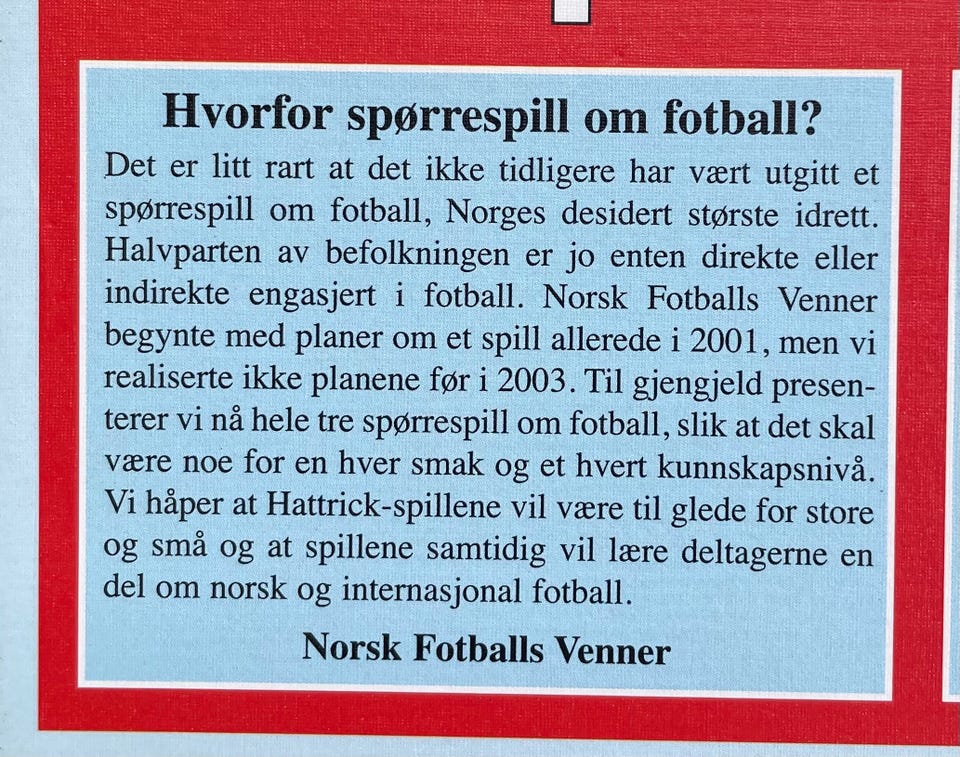 Hvorfor spørrespill om fotball?

Det er litt rart at det ikke tidligere har vært utgitt et spørrespill om fotball, Norges desidert største idrett. Halvparten av befolkningen er jo enten direkte eller indirekte engasjert i fotball. Norsk Fotballs Venner begynte med planer om et spill allerede i 2001, men vi realiserte ikke planene før i 2003. Til gjengjeld presenterer vi nå hele tre spørrespill om fotball, slik at det skal være noe for en hver smak og et hvert kunnskapsnivå. Vi håper at Hattrick-spillene vil være til glede for store og små og at spillene samtidig vil lære deltagerne en del om norsk og internasjonal fotball.

Norsk Fotballs Venner